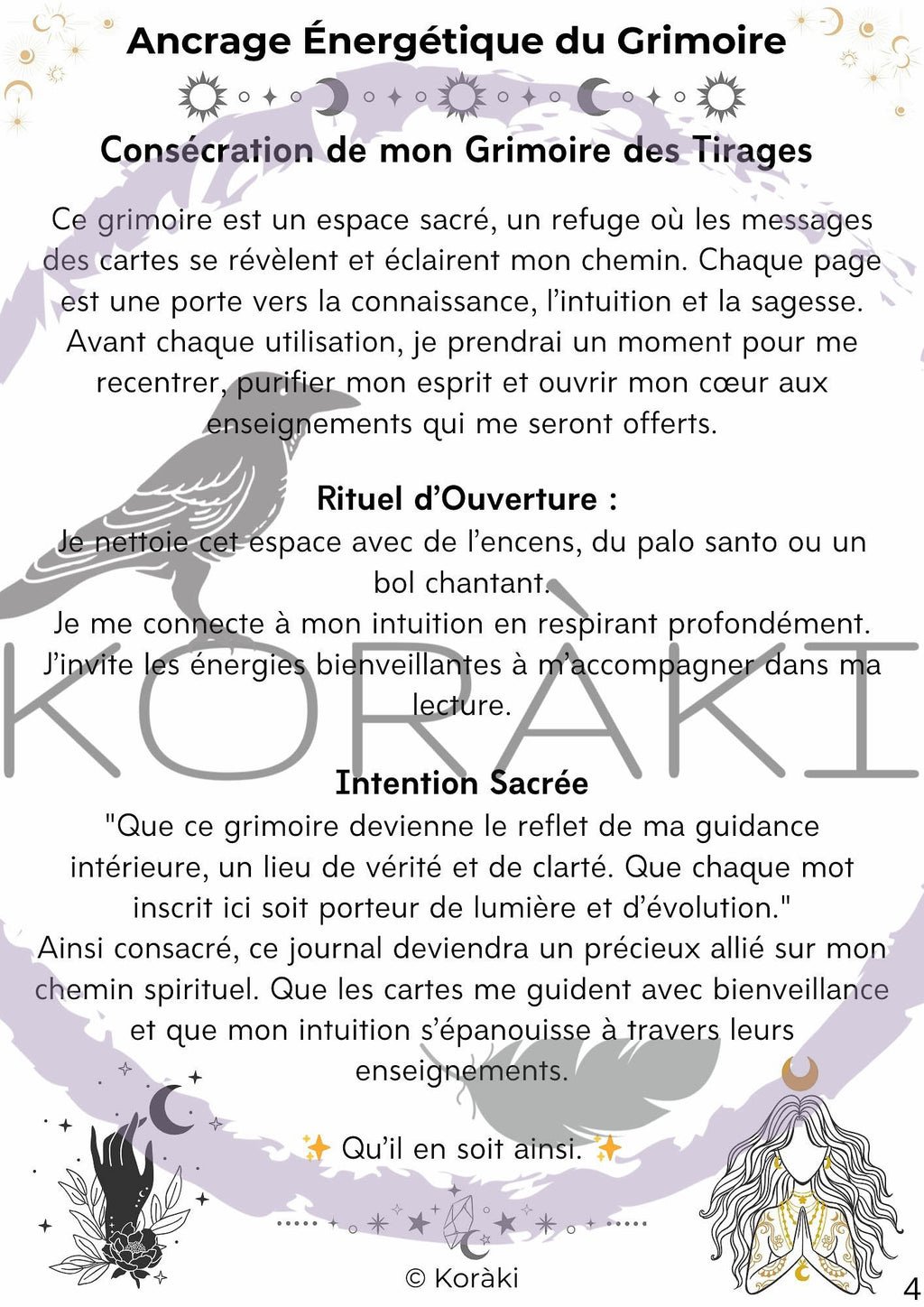 Ancrage Énergétique du Grimoire

Consécration de mon Grimoire des Tirages

Ce grimoire est un espace sacré, un refuge où les messages des cartes se révèlent et éclairent mon chemin. Chaque page est une porte vers la connaissance, l'intuition et la sagesse. Avant chaque utilisation, je prendrai un moment pour me recentrer, purifier mon esprit et ouvrir mon cœur aux enseignements qui me seront offerts.

Rituel d'Ouverture :
Je nettoie cet espace avec de l'encens, du palo santo ou un bol chantant.
Je me connecte à mon intuition en respirant profondément.
J'invite les énergies bienveillantes à m'accompagner dans ma lecture.

KORÀKI

Intention Sacrée
"Que ce grimoire devienne le reflet de ma guidance intérieure, un lieu de vérité et de clarté. Que chaque mot inscrit ici soit porteur de lumière et d'évolution."
Ainsi consacré, ce journal deviendra un précieux allié sur mon chemin spirituel. Que les cartes me guident avec bienveillance et que mon intuition s'épanouisse à travers leurs enseignements.

✨ Qu'il en soit ainsi. ✨

© Koràki

4